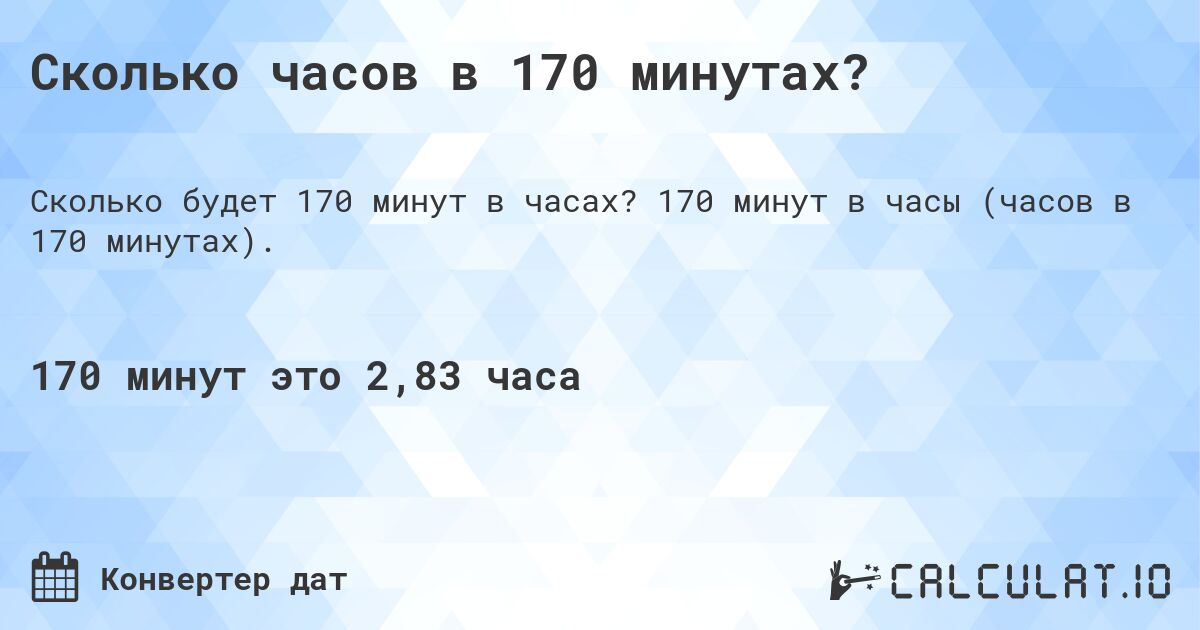 Сколько часов в 170 минутах?

Сколько будет 170 минут в часах? 170 минут в часы (часов в 170 минутах).

170 минут это 2,83 часа

Конвертер дат

CALCULAT.IO